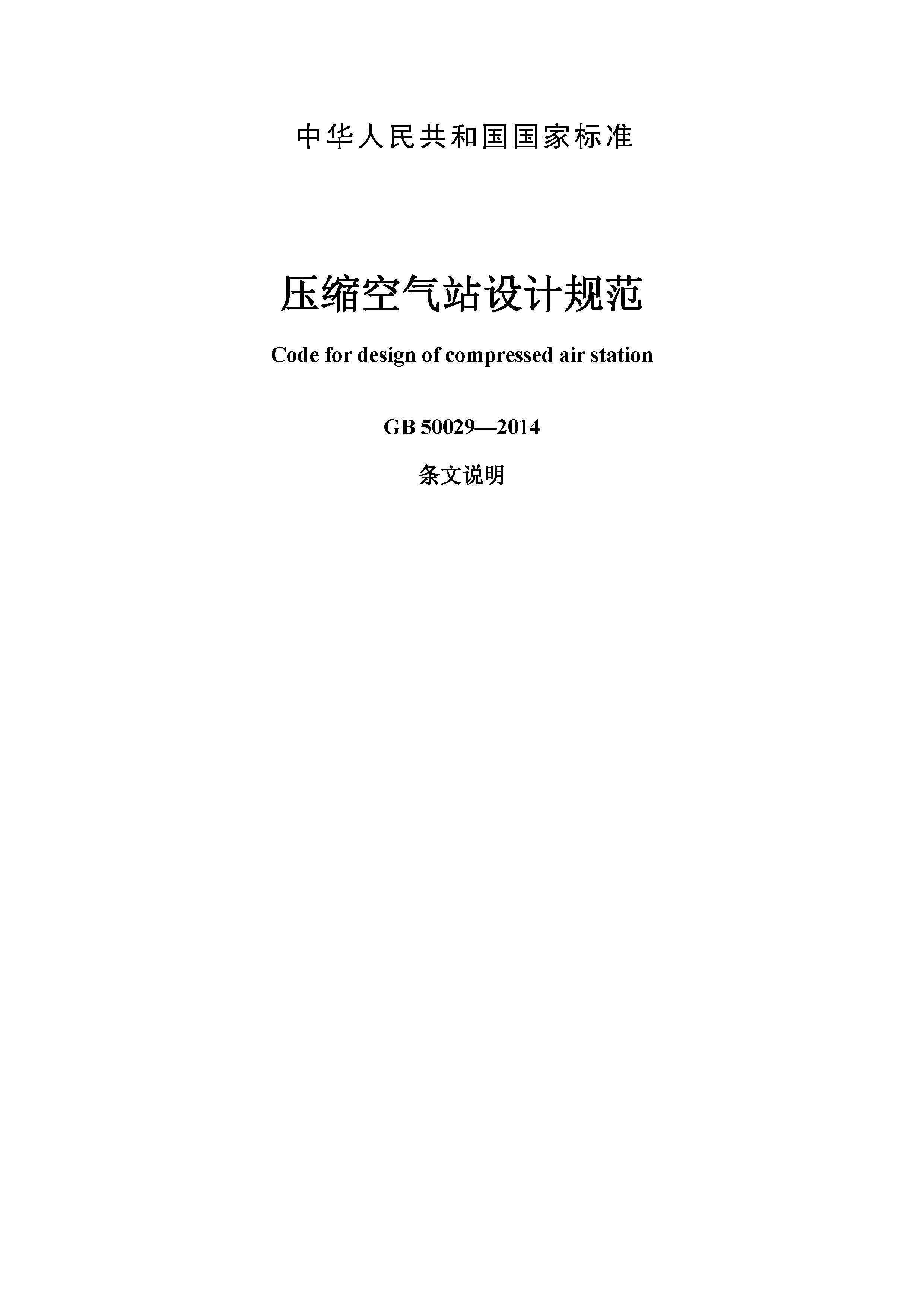 中华人民共和国国家标准

压缩空气站设计规范

Code for design of compressed air station

GB 50029—2014

条文说明